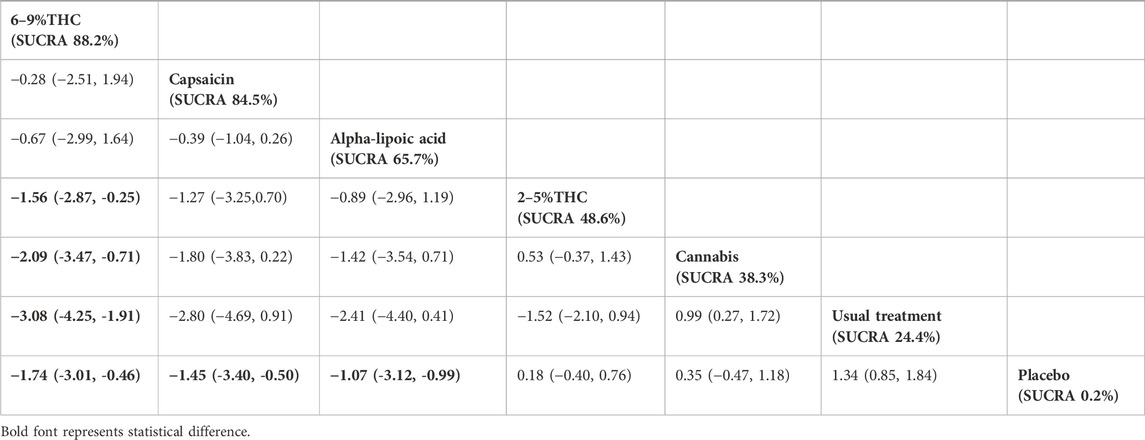 | 6–9%THC (SUCRA 88.2%) | | | | | | |
|---|---|---|---|---|---|---|
| −0.28 (−2.51, 1.94) | Capsaicin (SUCRA 84.5%) | | | | | |
| −0.67 (−2.99, 1.64) | −0.39 (−1.04, 0.26) | Alpha-lipoic acid (SUCRA 65.7%) | | | | |
| −1.56 (-2.87, -0.25) | −1.27 (−3.25,0.70) | −0.89 (−2.96, 1.19) | 2–5%THC (SUCRA 48.6%) | | | |
| −2.09 (-3.47, -0.71) | −1.80 (−3.83, 0.22) | −1.42 (−3.54, 0.71) | 0.53 (−0.37, 1.43) | Cannabis (SUCRA 38.3%) | | |
| −3.08 (-4.25, -1.91) | −2.80 (−4.69, 0.91) | −2.41 (−4.40, 0.41) | −1.52 (−2.10, 0.94) | 0.99 (0.27, 1.72) | Usual treatment (SUCRA 24.4%) | |
| −1.74 (-3.01, -0.46) | −1.45 (-3.40, -0.50) | −1.07 (-3.12, -0.99) | 0.18 (−0.40, 0.76) | 0.35 (−0.47, 1.18) | 1.34 (0.85, 1.84) | Placebo (SUCRA 0.2%) |

Bold font represents statistical difference.